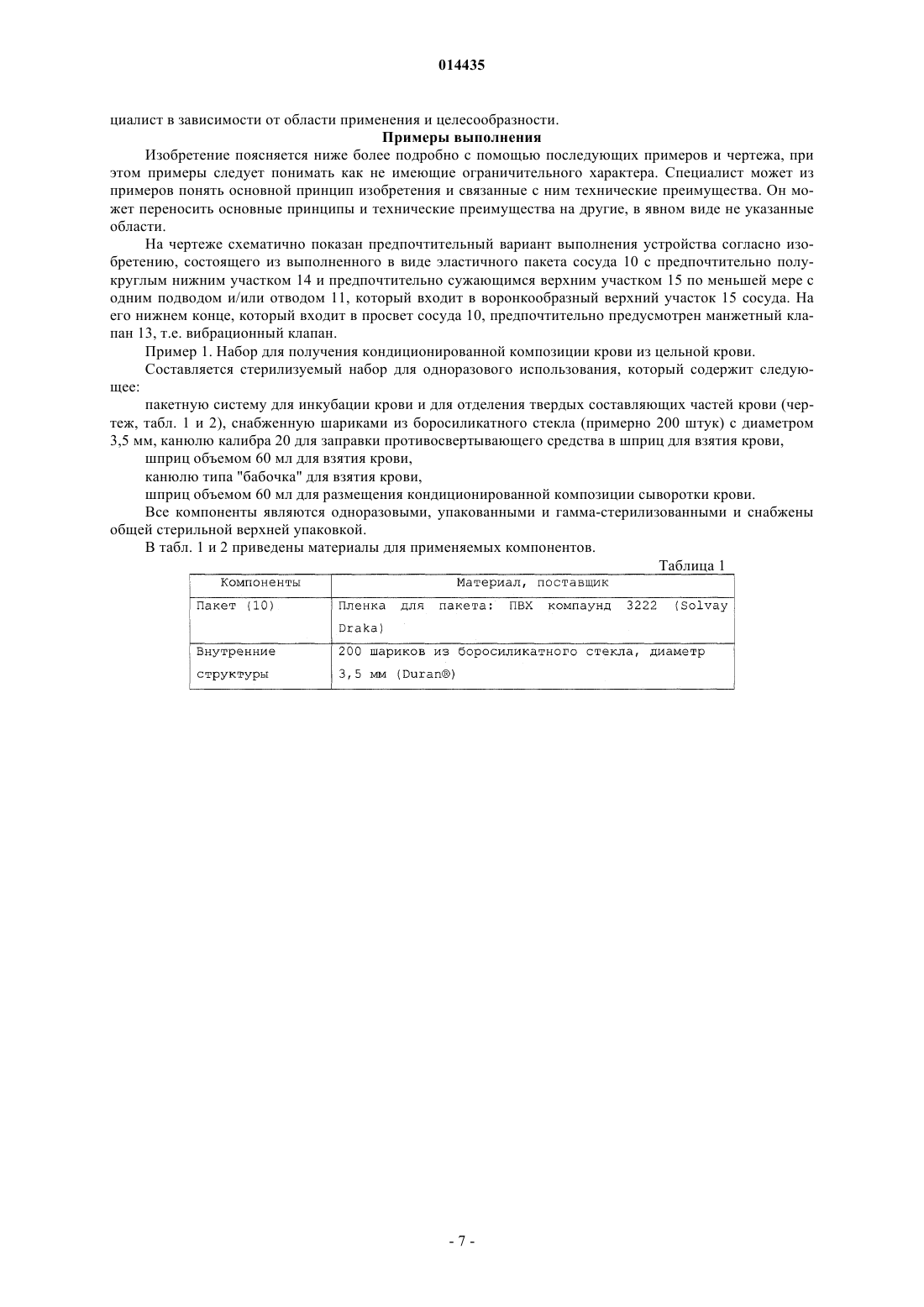 014435

циалист в зависимости от области применения и целесообразности.

Примеры выполнения

Изобретение поясняется ниже более подробно с помощью последующих примеров и чертежа, при этом примеры следует понимать как не имеющие ограничительного характера. Специалист может из примеров понять основной принцип изобретения и связанные с ним технические преимущества. Он может переносить основные принципы и технические преимущества на другие, в явном виде не указанные области.

На чертеже схематично показан предпочтительный вариант выполнения устройства согласно изобретению, состоящего из выполненного в виде эластичного пакета сосуда 10 с предпочтительно полукруглым нижним участком 14 и предпочтительно сужающимся верхним участком 15 по меньшей мере с одним подводом и/или отводом 11, который входит в воронкообразный верхний участок 15 сосуда. На его нижнем конце, который входит в просвет сосуда 10, предпочтительно предусмотрен манжетный клапан 13, т.е. вибрационный клапан.

Пример 1. Набор для получения кондиционированной композиции крови из цельной крови.

Составляется стерилизуемый набор для одноразового использования, который содержит следующее:

пакетную систему для инкубации крови и для отделения твердых составляющих частей крови (чертеж, табл. 1 и 2), снабженную шариками из боросиликатного стекла (примерно 200 штук) с диаметром 3,5 мм, канюлю калибра 20 для заправки противосвертывающего средства в шприц для взятия крови,

шприц объемом 60 мл для взятия крови,

канюлю типа "бабочка" для взятия крови,

шприц объемом 60 мл для размещения кондиционированной композиции сыворотки крови.

Все компоненты являются одноразовыми, упакованными и гамма-стерилизованными и снабжены общей стерильной верхней упаковкой.

В табл. 1 и 2 приведены материалы для применяемых компонентов.

Таблица 1

| Компоненты | Материал, поставщик |
|---|---|
| Пакет (10) | Пленка для пакета: ПВХ компаунд 3222 (Solvay Draka) |
| Внутренние структуры | 200 шариков из боросиликатного стекла, диаметр 3,5 мм (Duran®) |

- 7 -